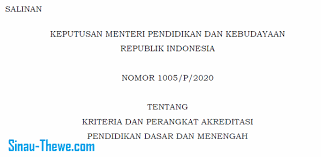 SALINAN

KEPUTUSAN MENTERI PENDIDIKAN DAN KEBUDAYAAN
REPUBLIK INDONESIA

NOMOR 1005/P/2020

TENTANG
KRITERIA DAN PERANGKAT AKREDITASI
PENDIDIKAN DASAR DAN MENENGAH

Sinau-Thewe.com